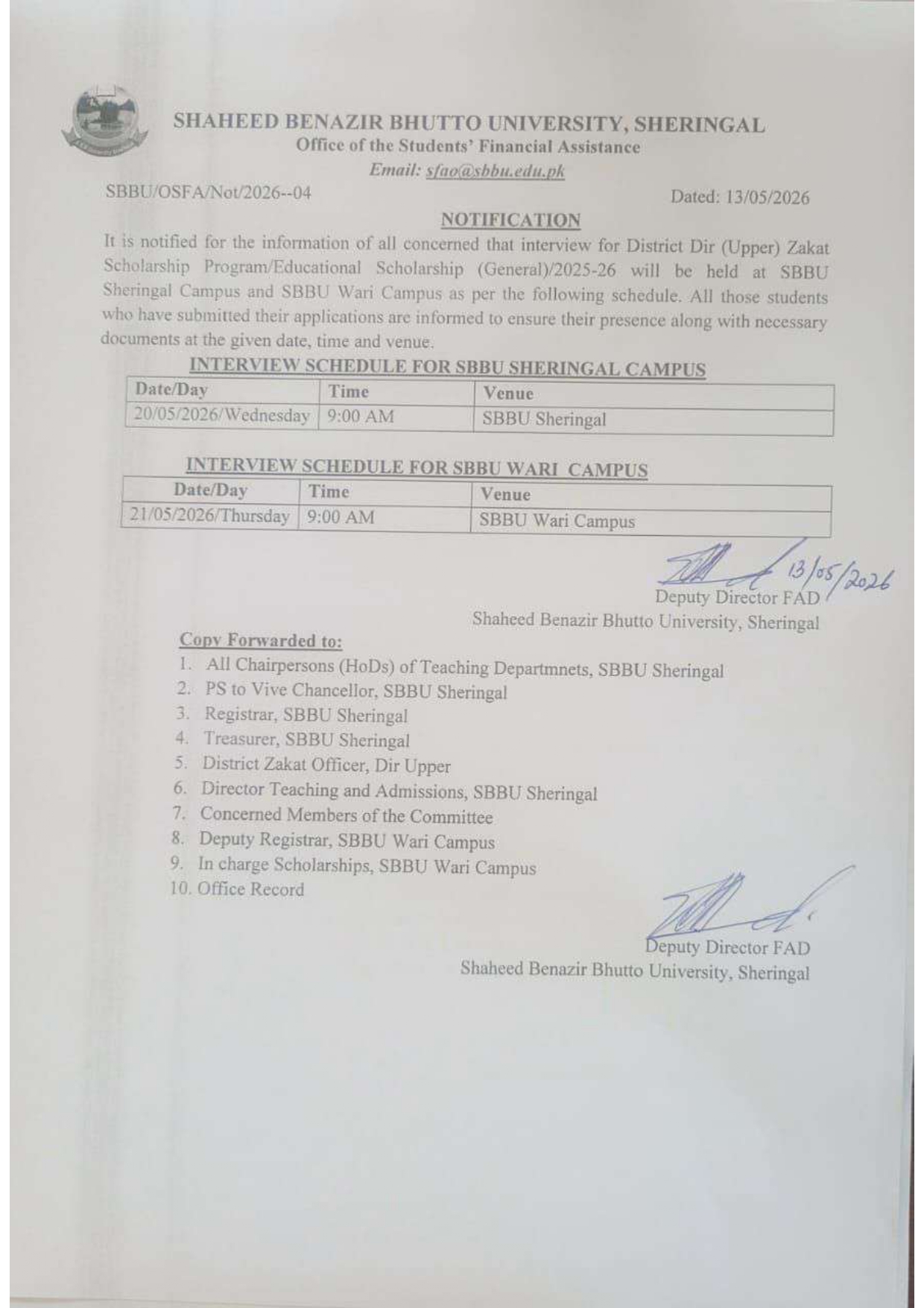 SHAHEED BENAZIR BHUTTO UNIVERSITY, SHERINGAL
Office of the Students' Financial Assistance
Email: sfao@sbbu.edu.pk

SBBU/OSFA/Not/2026--04

Dated: 13/05/2026

NOTIFICATION

It is notified for the information of all concerned that interview for District Dir (Upper) Zakat Scholarship Program/Educational Scholarship (General)/2025-26 will be held at SBBU Sheringal Campus and SBBU Wari Campus as per the following schedule. All those students who have submitted their applications are informed to ensure their presence along with necessary documents at the given date, time and venue.

INTERVIEW SCHEDULE FOR SBBU SHERINGAL CAMPUS

| Date/Day | Time | Venue |
|---|---|---|
| 20/05/2026/Wednesday | 9:00 AM | SBBU Sheringal |

INTERVIEW SCHEDULE FOR SBBU WARI CAMPUS

| Date/Day | Time | Venue |
|---|---|---|
| 21/05/2026/Thursday | 9:00 AM | SBBU Wari Campus |

13/05/2026
Deputy Director FAD
Shaheed Benazir Bhutto University, Sheringal

Copy Forwarded to:
1. All Chairpersons (HoDs) of Teaching Departmnets, SBBU Sheringal
2. PS to Vive Chancellor, SBBU Sheringal
3. Registrar, SBBU Sheringal
4. Treasurer, SBBU Sheringal
5. District Zakat Officer, Dir Upper
6. Director Teaching and Admissions, SBBU Sheringal
7. Concerned Members of the Committee
8. Deputy Registrar, SBBU Wari Campus
9. In charge Scholarships, SBBU Wari Campus
10. Office Record

Deputy Director FAD
Shaheed Benazir Bhutto University, Sheringal